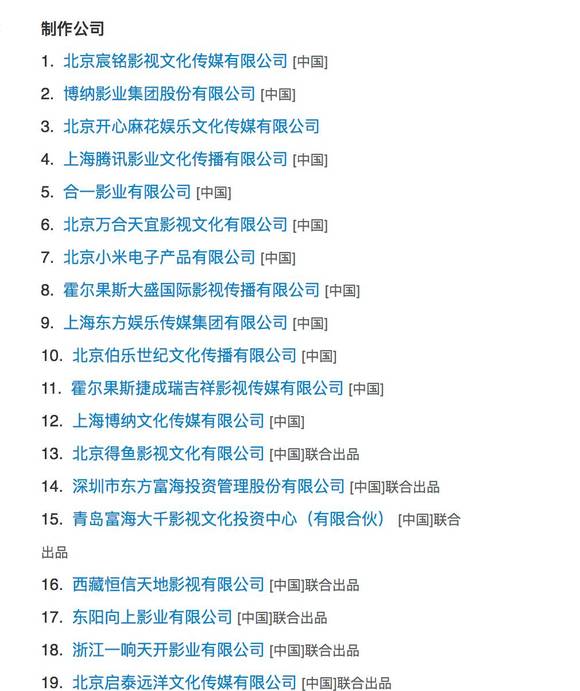 制作公司

1. 北京宸铭影视文化传媒有限公司 [中国]
2. 博纳影业集团股份有限公司 [中国]
3. 北京开心麻花娱乐文化传媒有限公司
4. 上海腾讯影业文化传播有限公司 [中国]
5. 合一影业有限公司 [中国]
6. 北京万合天宜影视文化有限公司 [中国]
7. 北京小米电子产品有限公司 [中国]
8. 霍尔果斯大盛国际影视传播有限公司 [中国]
9. 上海东方娱乐传媒集团有限公司 [中国]
10. 北京伯乐世纪文化传播有限公司 [中国]
11. 霍尔果斯捷成瑞吉祥影视传媒有限公司 [中国]
12. 上海博纳文化传媒有限公司 [中国]
13. 北京得鱼影视文化有限公司 [中国]联合出品
14. 深圳市东方富海投资管理股份有限公司 [中国]联合出品
15. 青岛富海大千影视文化投资中心（有限合伙） [中国]联合出品
16. 西藏恒信天地影视有限公司 [中国]联合出品
17. 东阳向上影业有限公司 [中国]联合出品
18. 浙江一响天开影业有限公司 [中国]联合出品
19. 北京启泰远洋文化传媒有限公司 [中国]联合出品